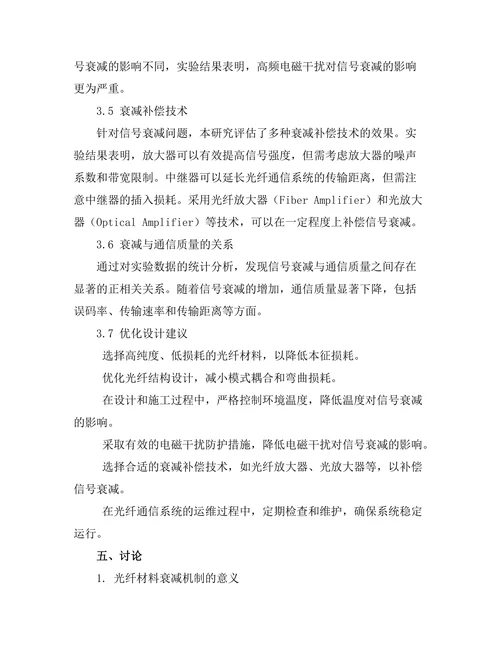 号衰减的影响不同，实验结果表明，高频电磁干扰对信号衰减的影响更为严重。

3.5 衰减补偿技术

针对信号衰减问题，本研究评估了多种衰减补偿技术的效果。实验结果表明，放大器可以有效提高信号强度，但需考虑放大器的噪声系数和带宽限制。中继器可以延长光纤通信系统的传输距离，但需注意中继器的插入损耗。采用光纤放大器（Fiber Amplifier）和光放大器（Optical Amplifier）等技术，可以在一定程度上补偿信号衰减。

3.6 衰减与通信质量的关系

通过对实验数据的统计分析，发现信号衰减与通信质量之间存在显著的正相关关系。随着信号衰减的增加，通信质量显著下降，包括误码率、传输速率和传输距离等方面。

3.7 优化设计建议

选择高纯度、低损耗的光纤材料，以降低本征损耗。

优化光纤结构设计，减小模式耦合和弯曲损耗。

在设计和施工过程中，严格控制环境温度，降低温度对信号衰减的影响。

采取有效的电磁干扰防护措施，降低电磁干扰对信号衰减的影响。

选择合适的衰减补偿技术，如光纤放大器、光放大器等，以补偿信号衰减。

在光纤通信系统的运维过程中，定期检查和维护，确保系统稳定运行。

五、讨论

1. 光纤材料衰减机制的意义